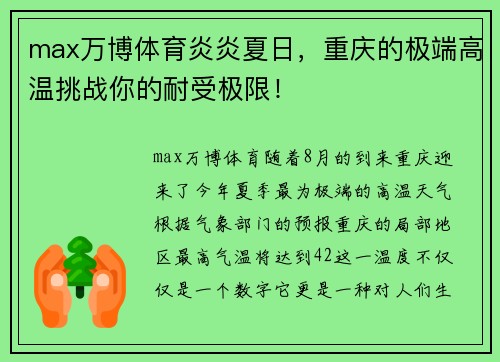 max万博体育炎炎夏日，重庆的极端高温挑战你的耐受极限！

max万博体育随着8月的到来重庆迎来了今年夏季最为极端的高温天气根据气象部门的预报重庆的局部地区最高气温将达到42这一温度不仅仅是一个数字它更是一种对人们生